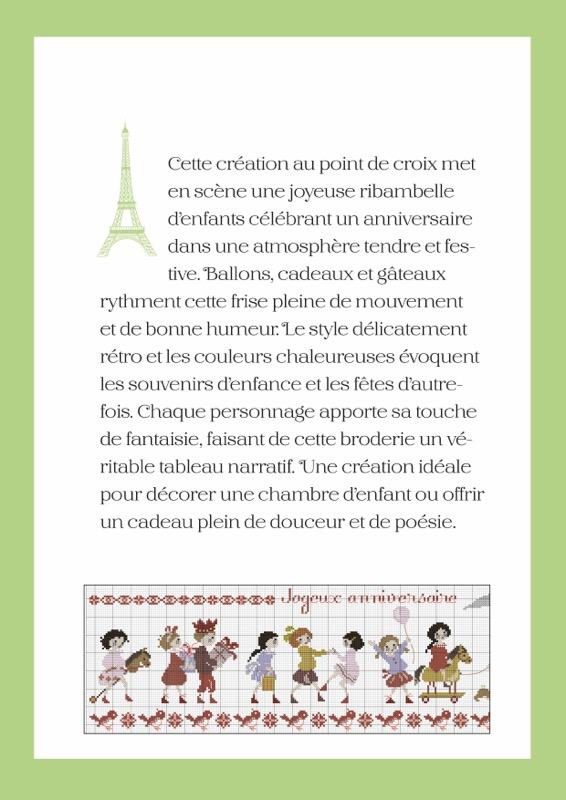 Cette création au point de croix met en scène une joyeuse ribambelle d'enfants célébrant un anniversaire dans une atmosphère tendre et festive. Ballons, cadeaux et gâteaux rythment cette frise pleine de mouvement et de bonne humeur. Le style délicatement rétro et les couleurs chaleureuses évoquent les souvenirs d'enfance et les fêtes d'autrefois. Chaque personnage apporte sa touche de fantaisie, faisant de cette broderie un véritable tableau narratif. Une création idéale pour décorer une chambre d'enfant ou offrir un cadeau plein de douceur et de poésie.

Joyeux anniversaire